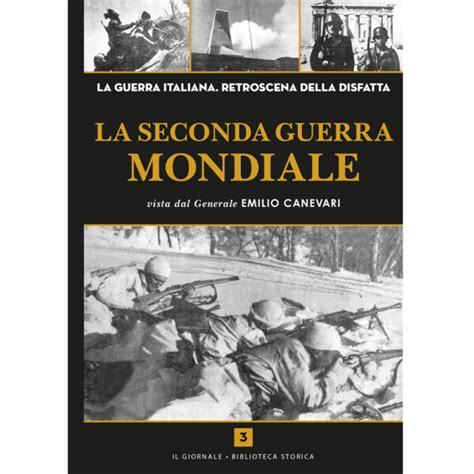 LA GUERRA ITALIANA. RETROSCENA DELLA DISFATTA

LA SECONDA GUERRA MONDIALE

vista dal Generale EMILIO CANEVARI

3

IL GIORNALE • BIBLIOTECA STORICA